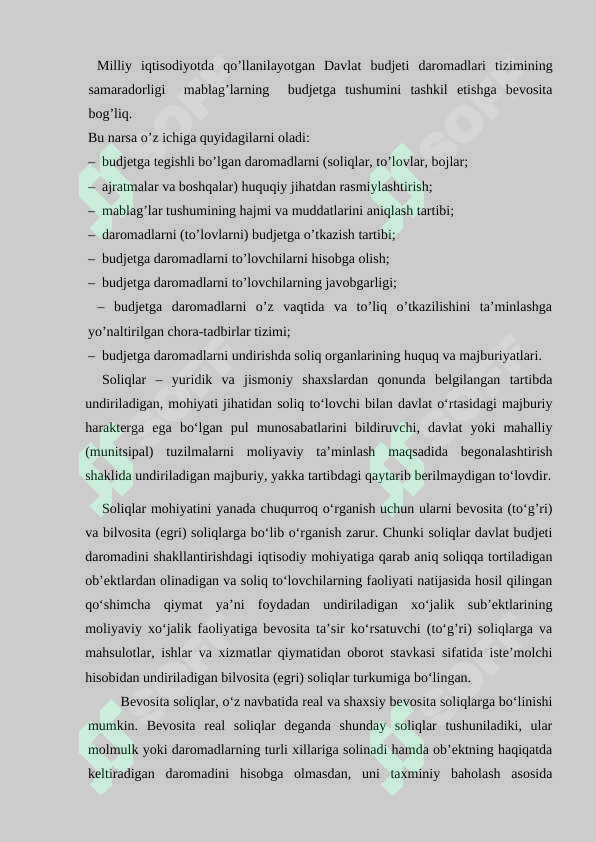 Milliy iqtisodiyotda qo’llanilayotgan Davlat budjeti daromadlari tizimining samaradorligi mablag’larning budjetga tushumini tashkil etishga bevosita bog’liq.
Bu narsa o’z ichiga quyidagilarni oladi:
– budjetga tegishli bo’lgan daromadlarni (soliqlar, to’lovlar, bojlar;
– ajratmalar va boshqalar) huquqiy jihatdan rasmiylashtirish;
– mablag’lar tushumining hajmi va muddatlarini aniqlash tartibi;
– daromadlarni (to’lovlarni) budjetga o’tkazish tartibi;
– budjetga daromadlarni to’lovchilarni hisobga olish;
– budjetga daromadlarni to’lovchilarning javobgarligi;
– budjetga daromadlarni o’z vaqtida va to’liq o’tkazilishini ta’minlashga yo’naltirilgan chora-tadbirlar tizimi;
– budjetga daromadlarni undirishda soliq organlarining huquq va majburiyatlari.
Soliqlar – yuridik va jismoniy shaxslardan qonunda belgilangan tartibda undiriladigan, mohiyati jihatidan soliq to‘lovchi bilan davlat o‘rtasidagi majburiy harakterga ega bo‘lgan pul munosabatlarini bildiruvchi, davlat yoki mahalliy (munitsipal) tuzilmalarni moliyaviy ta’minlash maqsadida begonalashtirish shaklida undiriladigan majburiy, yakka tartibdagi qaytarib berilmaydigan to‘lovdir.

Soliqlar mohiyatini yanada chuqurroq o‘rganish uchun ularni bevosita (to‘g’ri) va bilvosita (egri) soliqlarga bo‘lib o‘rganish zarur. Chunki soliqlar davlat budjeti daromadini shakllantirishdagi iqtisodiy mohiyatiga qarab aniq soliqqa tortiladigan ob’ektlardan olinadigan va soliq to‘lovchilarning faoliyati natijasida hosil qilingan qo‘shimcha qiymat ya’ni foydadan undiriladigan xo‘jalik sub’ektlarining moliyaviy xo‘jalik faoliyatiga bevosita ta’sir ko‘rsatuvchi (to‘g’ri) soliqlarga va mahsulotlar, ishlar va xizmatlar qiymatidan oborot stavkasi sifatida iste’molchi hisobidan undiriladigan bilvosita (egri) soliqlar turkumiga bo‘lingan.

Bevosita soliqlar, o‘z navbatida real va shaxsiy bevosita soliqlarga bo‘linishi mumkin. Bevosita real soliqlar deganda shunday soliqlar tushuniladiki, ular molmulk yoki daromadlarning turli xillariga solinadi hamda ob’ektning haqiqatda keltiradigan daromadini hisobga olmasdan, uni taxminiy baholash asosida